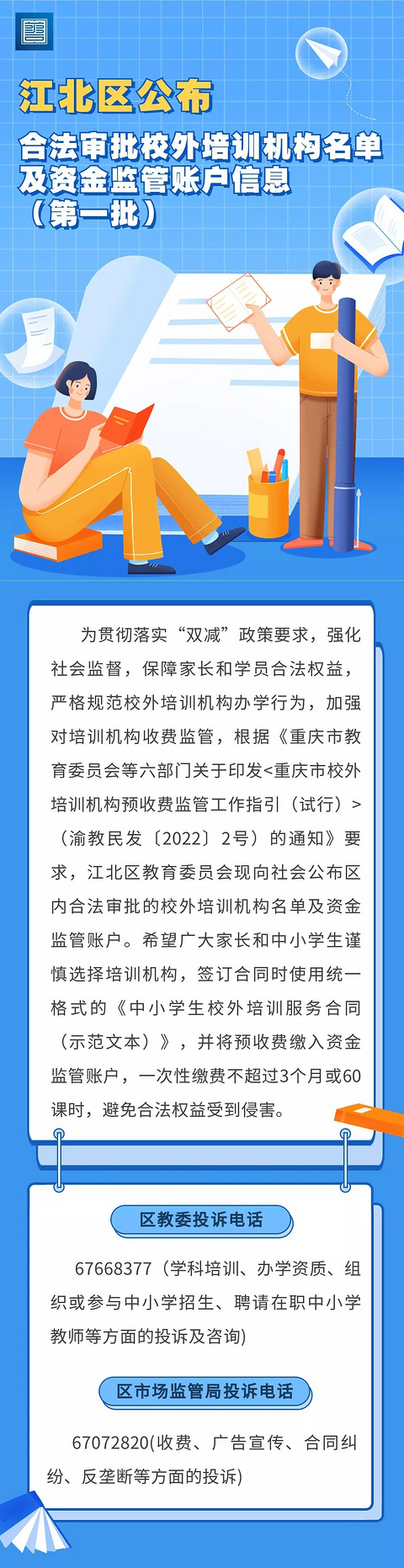 江北区公布

合法审批校外培训机构名单及资金监管账户信息（第一批）

为贯彻落实“双减”政策要求，强化社会监督，保障家长和学员合法权益，严格规范校外培训机构办学行为，加强对培训机构收费监管，根据《重庆市教育委员会等六部门关于印发<重庆市校外培训机构预收费监管工作指引（试行）>（渝教民发〔2022〕2号）的通知》要求，江北区教育委员会现向社会公布区内合法审批的校外培训机构名单及资金监管账户。希望广大家长和中小学生谨慎选择培训机构，签订合同时使用统一格式的《中小学生校外培训服务合同（示范文本）》，并将预收费缴入资金监管账户，一次性缴费不超过3个月或60课时，避免合法权益受到侵害。

区教委投诉电话

67668377（学科培训、办学资质、组织或参与中小学招生、聘请在职中小学教师等方面的投诉及咨询)

区市场监管局投诉电话

67072820(收费、广告宣传、合同纠纷、反垄断等方面的投诉)